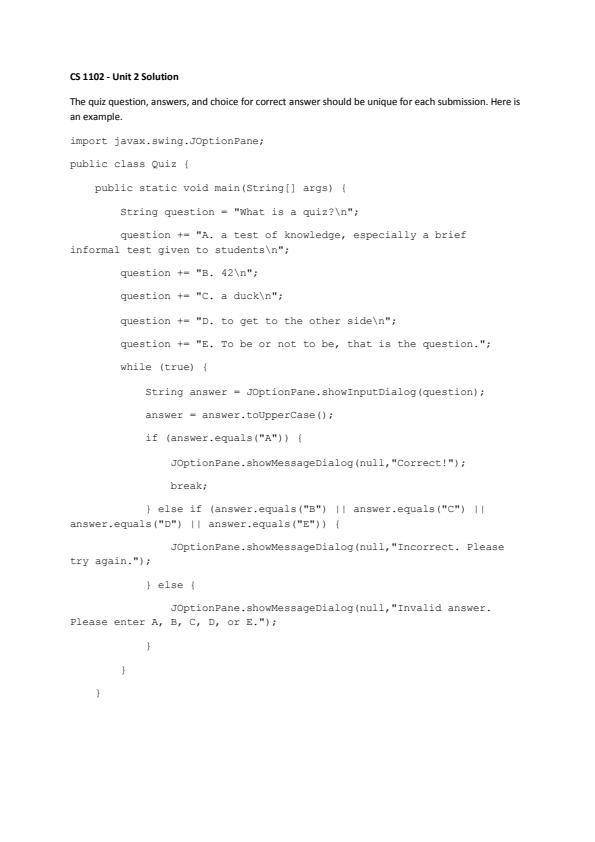 CS 1102 - Unit 2 Solution

The quiz question, answers, and choice for correct answer should be unique for each submission. Here is an example.

import javax.swing.JOptionPane;

public class Quiz {

public static void main(String[] args) {

String question = "What is a quiz?\n";

question += "A. a test of knowledge, especially a brief informal test given to students\n";

question += "B. 42\n";

question += "C. a duck\n";

question += "D. to get to the other side\n";

question += "E. To be or not to be, that is the question.";

while (true) {

String answer = JOptionPane.showInputDialog(question);

answer = answer.toUpperCase();

if (answer.equals("A")) {

JOptionPane.showMessageDialog(null,"Correct!");

break;

} else if (answer.equals("B") || answer.equals("C") || answer.equals("D") || answer.equals("E")) {

JOptionPane.showMessageDialog(null,"Incorrect. Please try again.");

} else {

JOptionPane.showMessageDialog(null,"Invalid answer. Please enter A, B, C, D, or E.");

}

}

}